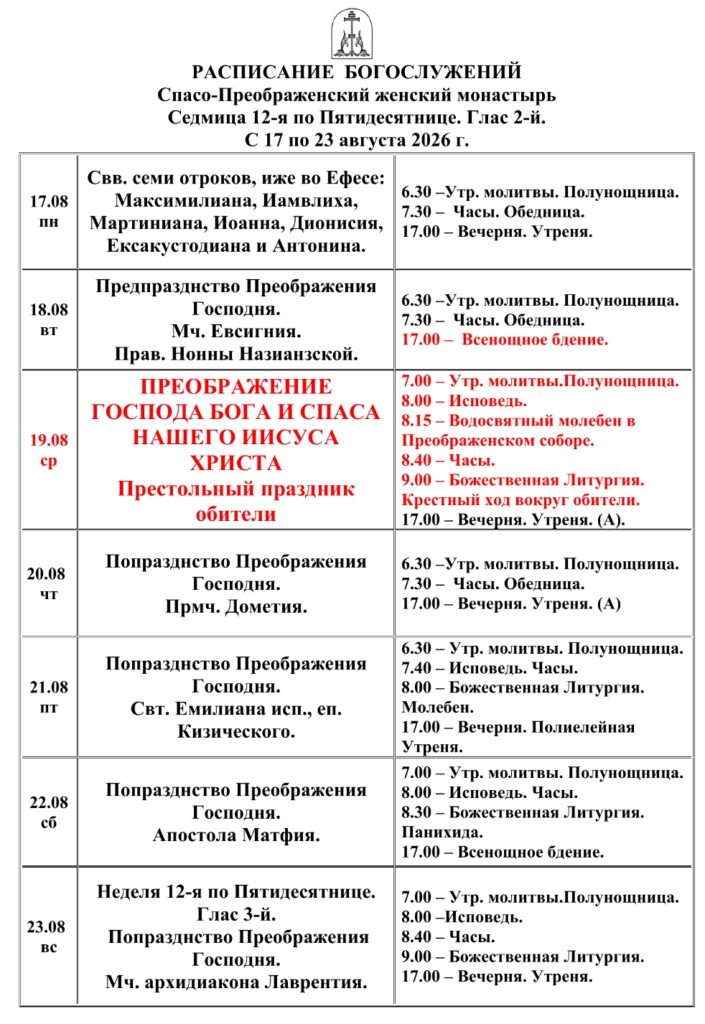 РАСПИСАНИЕ БОГОСЛУЖЕНИЙ
Спасо-Преображенский женский монастырь
Седмица 12-я по Пятидесятнице. Глас 2-й.
С 17 по 23 августа 2026 г.

| | | |
|---|---|---|
| 17.08 пн | Свв. семи отроков, иже во Ефесе: Максимилиана, Иамвлиха, Мартиниана, Иоанна, Дионисия, Ексакустодиана и Антонина. | 6.30 –Утр. молитвы. Полунощница. 7.30 – Часы. Обедница. 17.00 – Вечерня. Утреня. |
| 18.08 вт | Предпразднство Преображения Господня. Мч. Евсигния. Прав. Нонны Назианзской. | 6.30 –Утр. молитвы. Полунощница. 7.30 – Часы. Обедница. 17.00 – Всенощное бдение. |
| 19.08 ср | ПРЕОБРАЖЕНИЕ ГОСПОДА БОГА И СПАСА НАШЕГО ИИСУСА ХРИСТА Престольный праздник обители | 7.00 – Утр. молитвы.Полунощница. 8.00 – Исповедь. 8.15 – Водосвятный молебен в Преображенском соборе. 8.40 – Часы. 9.00 – Божественная Литургия. Крестный ход вокруг обители. 17.00 – Вечерня. Утреня. (А). |
| 20.08 чт | Попразднство Преображения Господня. Прмч. Дометия. | 6.30 –Утр. молитвы. Полунощница. 7.30 – Часы. Обедница. 17.00 – Вечерня. Утреня. (А) |
| 21.08 пт | Попразднство Преображения Господня. Свт. Емилиана исп., еп. Кизического. | 6.30 – Утр. молитвы. Полунощница. 7.40 – Исповедь. Часы. 8.00 – Божественная Литургия. Молебен. 17.00 – Вечерня. Полиелейная Утреня. |
| 22.08 сб | Попразднство Преображения Господня. Апостола Матфия. | 7.00 – Утр. молитвы. Полунощница. 8.00 – Исповедь. Часы. 8.30 – Божественная Литургия. Панихида. 17.00 – Всенощное бдение. |
| 23.08 вс | Неделя 12-я по Пятидесятнице. Глас 3-й. Попразднство Преображения Господня. Мч. архидиакона Лаврентия. | 7.00 – Утр. молитвы.Полунощница. 8.00 –Исповедь. 8.40 – Часы. 9.00 – Божественная Литургия. 17.00 – Вечерня. Утреня. |